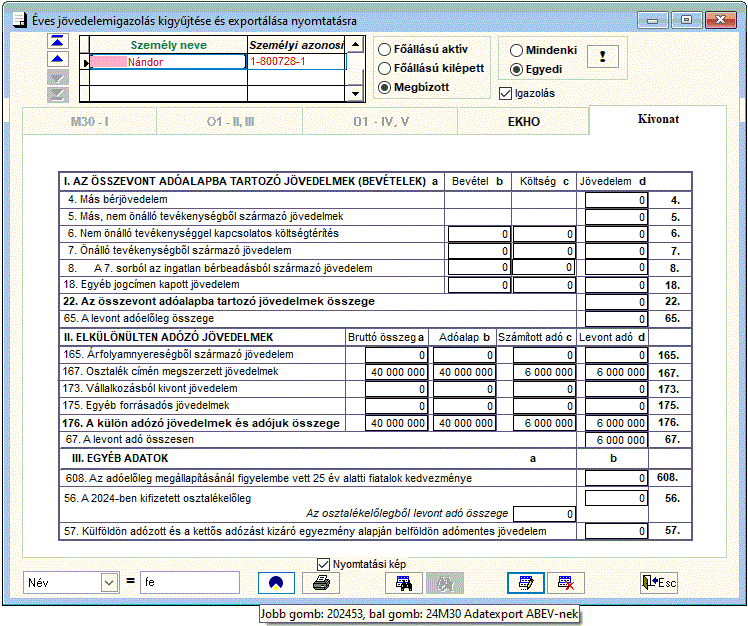 Éves jövedelemigazolás kigyűjtése és exportálása nyomtatásra

| Személy neve | Személyi azonosí |
|---|---|
| Nándor | 1-800728-1 |

Főállású aktív
Főállású kilépett
Megbízott

Mindenki
Egyedi
!
Igazolás

M30 - I
O1 - II, III
O1 - IV, V
EKHO
Kivonat

| I. AZ ÖSSZEVONT ADÓALAPBA TARTOZÓ JÖVEDELMEK (BEVÉTELEK) a | Bevétel b | Költség c | Jövedelem d | |
|---|---|---|---|---|
| 4. Más bérjövedelem | | | 0 | 4. |
| 5. Más, nem önálló tevékenységből származó jövedelmek | | | 0 | 5. |
| 6. Nem önálló tevékenységgel kapcsolatos költségtérítés | 0 | 0 | 0 | 6. |
| 7. Önálló tevékenységből származó jövedelem | 0 | 0 | 0 | 7. |
| 8. A 7. sorból az ingatlan bérbeadásból származó jövedelem | 0 | 0 | 0 | 8. |
| 18. Egyéb jogcímen kapott jövedelem | 0 | 0 | 0 | 18. |
| 22. Az összevont adóalapba tartozó jövedelmek összege | | | 0 | 22. |
| 65. A levont adóelőleg összege | | | 0 | 65. |

| II. ELKÜLÖNÜLTEN ADÓZÓ JÖVEDELMEK | Bruttó összeg a | Adóalap b | Számított adó c | Levont adó d | |
|---|---|---|---|---|---|
| 165. Árfolyamnyereségből származó jövedelem | 0 | 0 | 0 | 0 | 165. |
| 167. Osztalék címén megszerzett jövedelmek | 40 000 000 | 40 000 000 | 6 000 000 | 6 000 000 | 167. |
| 173. Vállalkozásból kivont jövedelem | 0 | 0 | 0 | 0 | 173. |
| 175. Egyéb forrásadós jövedelmek | 0 | 0 | 0 | 0 | 175. |
| 176. A külön adózó jövedelmek és adójuk összege | 40 000 000 | 40 000 000 | 6 000 000 | 6 000 000 | 176. |
| 67. A levont adó összesen | | | | 6 000 000 | 67. |

| III. EGYÉB ADATOK | a | b | |
|---|---|---|---|
| 608. Az adóelőleg megállapításánál figyelembe vett 25 év alatti fiatalok kedvezménye | | 0 | 608. |
| 56. A 2024-ben kifizetett osztalékelőleg | | 0 | 56. |
| Az osztalékelőlegből levont adó összege | 0 | | |
| 57. Külföldön adózott és a kettős adózást kizáró egyezmény alapján belföldön adómentes jövedelem | | 0 | 57. |

Nyomtatási kép
Név = fe
Esc
Jobb gomb: 202453, bal gomb: 24M30 Adatexport ABEV-nek